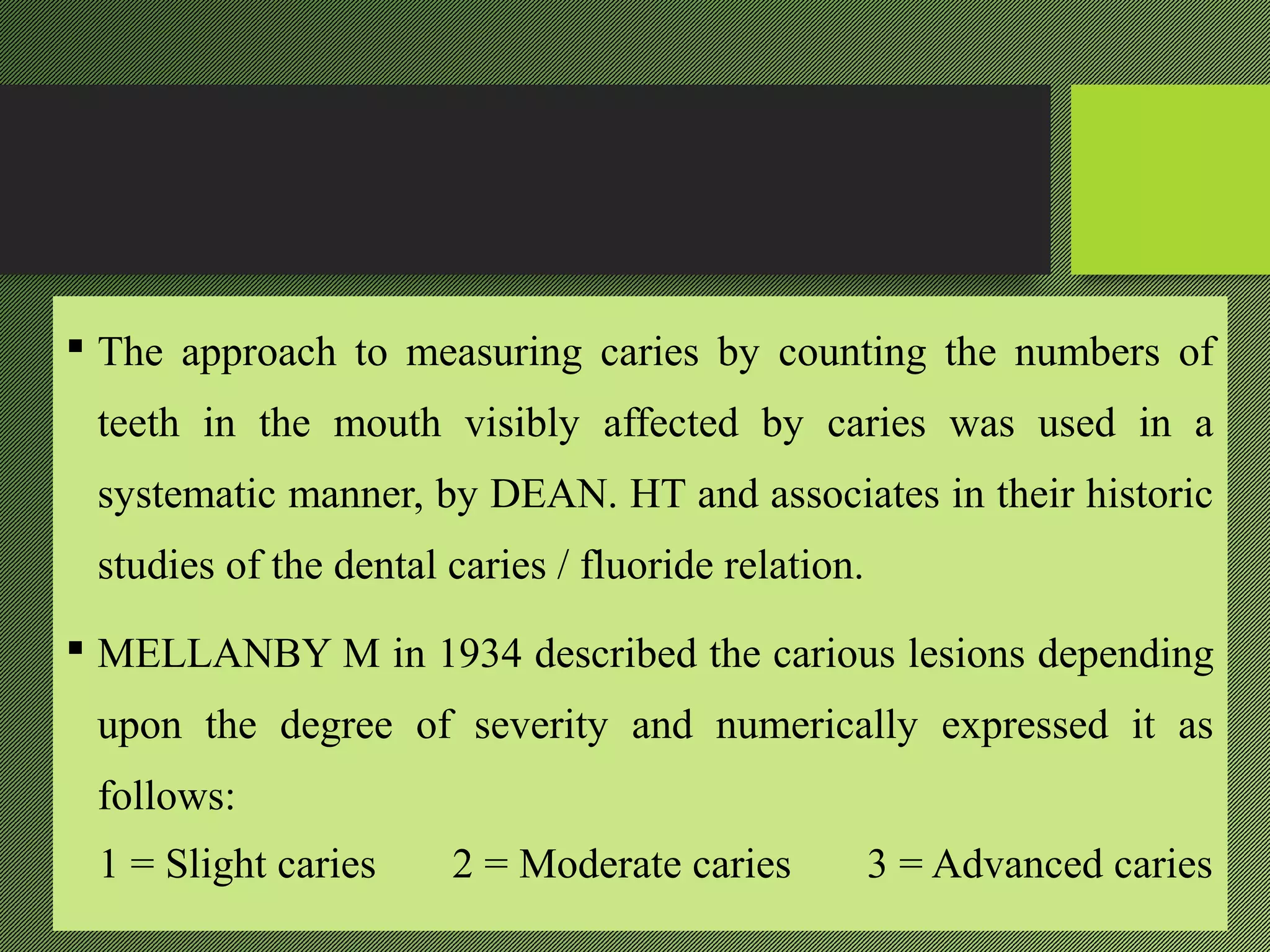 ▪ The approach to measuring caries by counting the numbers of teeth in the mouth visibly affected by caries was used in a systematic manner, by DEAN. HT and associates in their historic studies of the dental caries / fluoride relation.

▪ MELLANBY M in 1934 described the carious lesions depending upon the degree of severity and numerically expressed it as follows:

1 = Slight caries 2 = Moderate caries 3 = Advanced caries